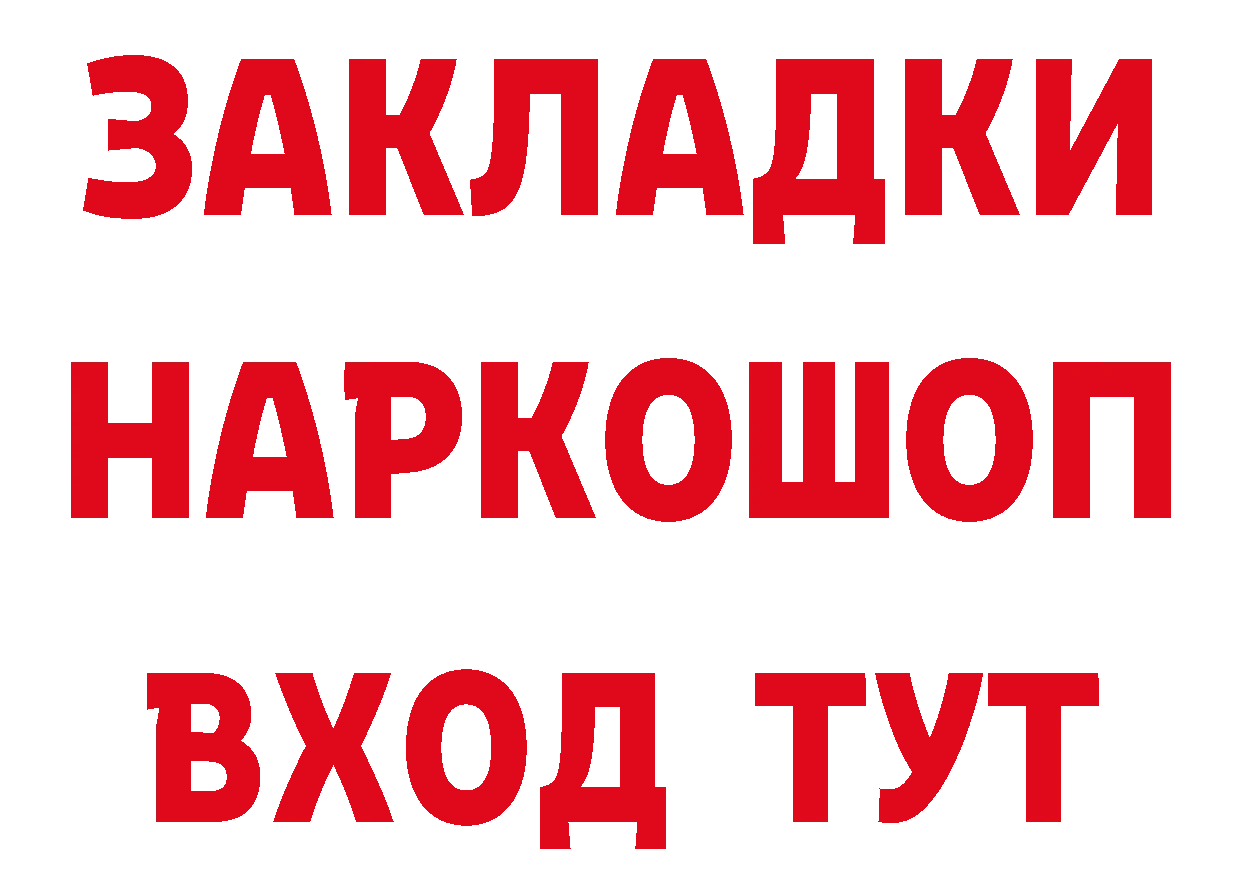 ЗАКЛАДКИ НАРКОШОП ВХОД ТУТ